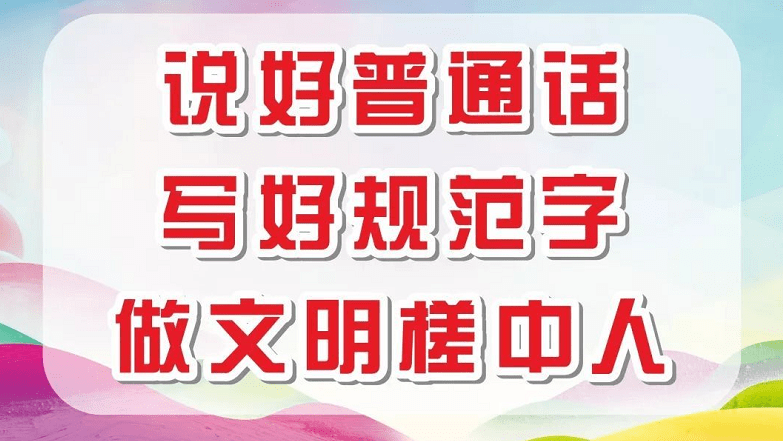 说好普通话
写好规范字
做文明槎中人